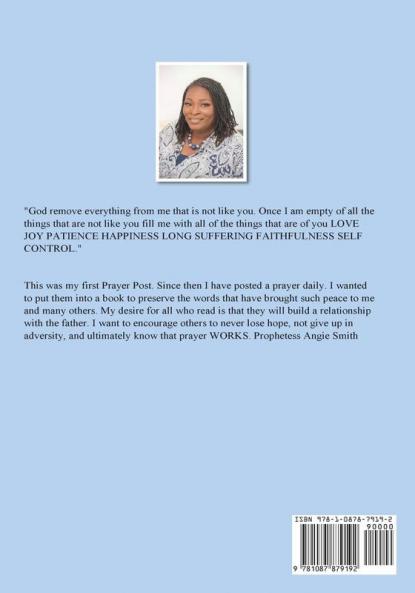 "God remove everything from me that is not like you. Once I am empty of all the things that are not like you fill me with all of the things that are of you LOVE JOY PATIENCE HAPPINESS LONG SUFFERING FAITHFULNESS SELF CONTROL."

This was my first Prayer Post. Since then I have posted a prayer daily. I wanted to put them into a book to preserve the words that have brought such peace to me and many others. My desire for all who read is that they will build a relationship with the father. I want to encourage others to never lose hope, not give up in adversity, and ultimately know that prayer WORKS. Prophetess Angie Smith

ISBN 978-1-0878-7919-2
90000
9 781087 879192